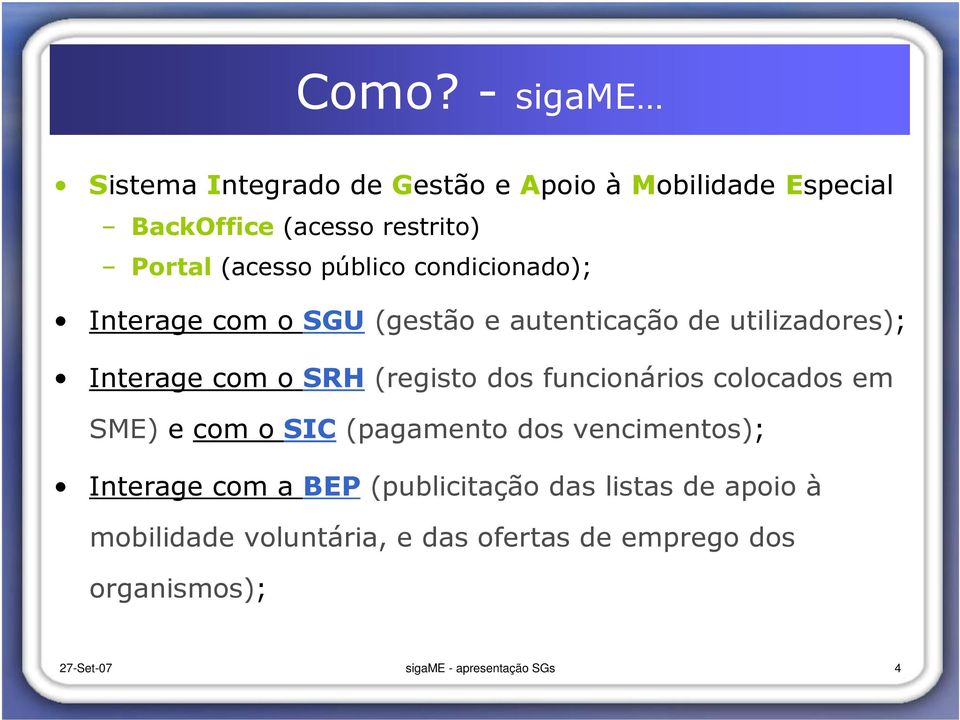 Como? - sigaME…

• Sistema Integrado de Gestão e Apoio à Mobilidade Especial
– BackOffice (acesso restrito)
– Portal (acesso público condicionado);

• Interage com o SGU (gestão e autenticação de utilizadores);

• Interage com o SRH (registo dos funcionários colocados em SME) e com o SIC (pagamento dos vencimentos);

• Interage com a BEP (publicitação das listas de apoio à mobilidade voluntária, e das ofertas de emprego dos organismos);

27-Set-07 sigaME - apresentação SGs 4